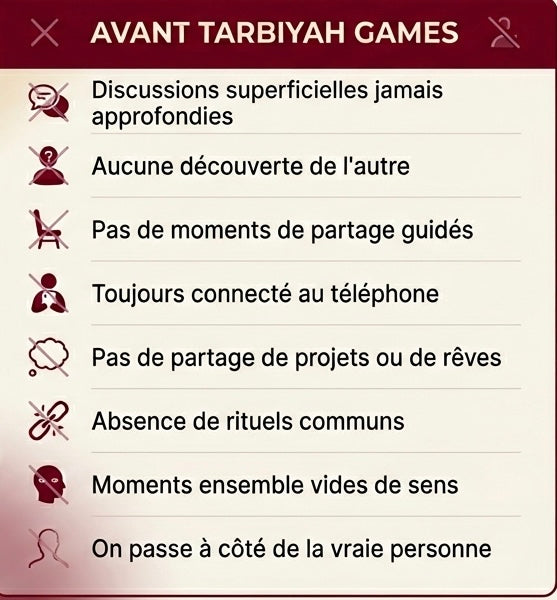 AVANT TARBIYAH GAMES

Discussions superficielles jamais approfondies

Aucune découverte de l'autre

Pas de moments de partage guidés

Toujours connecté au téléphone

Pas de partage de projets ou de rêves

Absence de rituels communs

Moments ensemble vides de sens

On passe à côté de la vraie personne